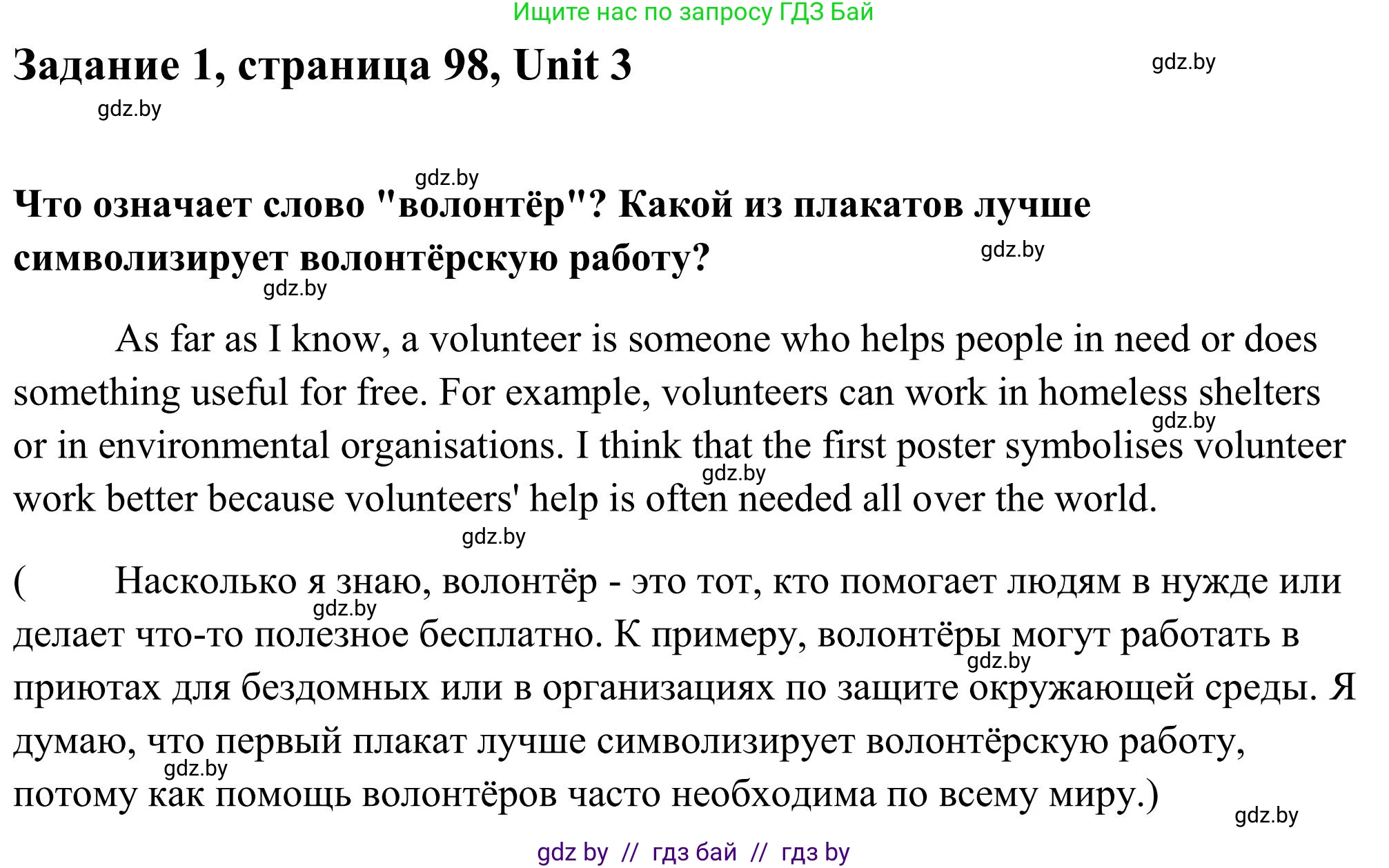 Ищите нас по запросу ГДЗ Бай

Задание 1, страница 98, Unit 3

gdz.by

gdz.by

gdz.by

Что означает слово "волонтёр"? Какой из плакатов лучше символизирует волонтёрскую работу?

gdz.by

gdz.by

As far as I know, a volunteer is someone who helps people in need or does something useful for free. For example, volunteers can work in homeless shelters or in environmental organisations. I think that the first poster symbolises volunteer work better because volunteers' help is often needed all over the world.

gdz.by

gdz.by

gdz.by

( Насколько я знаю, волонтёр - это тот, кто помогает людям в нужде или делает что-то полезное бесплатно. К примеру, волонтёры могут работать в приютах для бездомных или в организациях по защите окружающей среды. Я думаю, что первый плакат лучше символизирует волонтёрскую работу, потому как помощь волонтёров часто необходима по всему миру.)

gdz.by

gdz.by

gdz.by

gdz.by

gdz by // гдз бай // гдз by